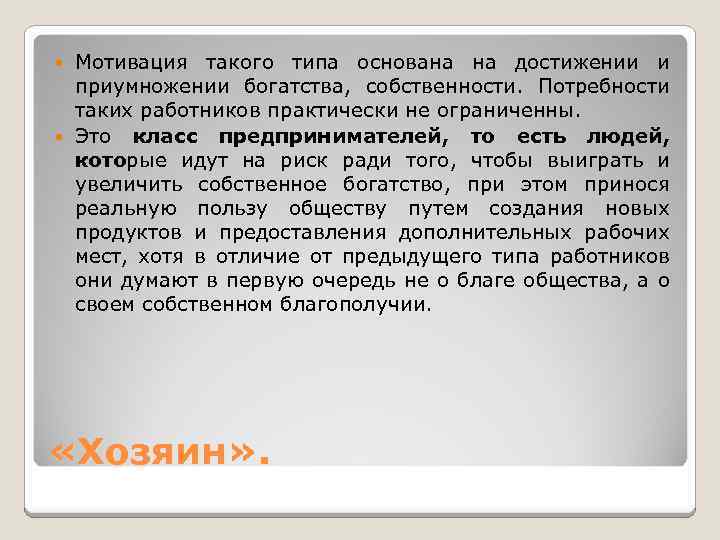 Мотивация такого типа основана на достижении и приумножении богатства, собственности. Потребности таких работников практически не ограниченны.

Это класс предпринимателей, то есть людей, которые идут на риск ради того, чтобы выиграть и увеличить собственное богатство, при этом принося реальную пользу обществу путем создания новых продуктов и предоставления дополнительных рабочих мест, хотя в отличие от предыдущего типа работников они думают в первую очередь не о благе общества, а о своем собственном благополучии.

«Хозяин».